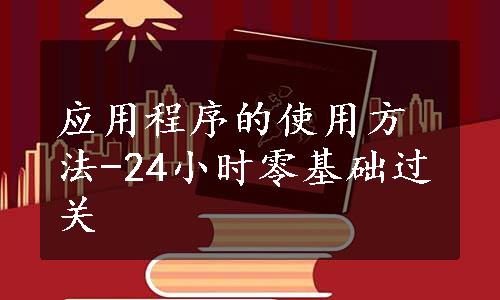 应用程序的使用方法-24小时零基础过关